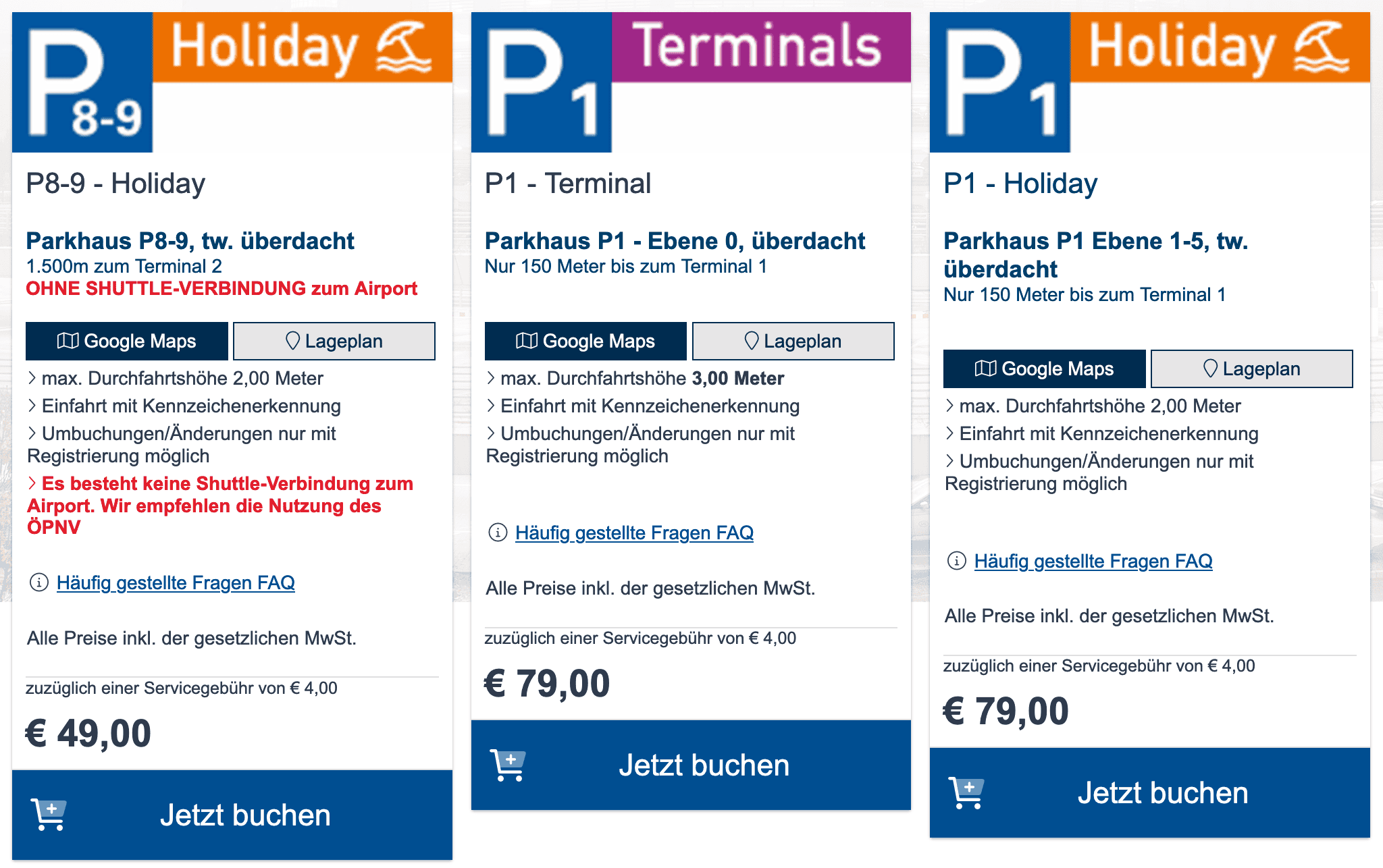 P 8-9 Holiday

P8-9 - Holiday

Parkhaus P8-9, tw. überdacht
1.500m zum Terminal 2
OHNE SHUTTLE-VERBINDUNG zum Airport

Google Maps
Lageplan

max. Durchfahrtshöhe 2,00 Meter
Einfahrt mit Kennzeichenerkennung
Umbuchungen/Änderungen nur mit Registrierung möglich
Es besteht keine Shuttle-Verbindung zum Airport. Wir empfehlen die Nutzung des ÖPNV

Häufig gestellte Fragen FAQ

Alle Preise inkl. der gesetzlichen MwSt.

zuzüglich einer Servicegebühr von € 4,00

€ 49,00

Jetzt buchen

P 1 Terminals

P1 - Terminal

Parkhaus P1 - Ebene 0, überdacht
Nur 150 Meter bis zum Terminal 1

Google Maps
Lageplan

max. Durchfahrtshöhe 3,00 Meter
Einfahrt mit Kennzeichenerkennung
Umbuchungen/Änderungen nur mit Registrierung möglich

Häufig gestellte Fragen FAQ

Alle Preise inkl. der gesetzlichen MwSt.

zuzüglich einer Servicegebühr von € 4,00

€ 79,00

Jetzt buchen

P 1 Holiday

P1 - Holiday

Parkhaus P1 Ebene 1-5, tw. überdacht
Nur 150 Meter bis zum Terminal 1

Google Maps
Lageplan

max. Durchfahrtshöhe 2,00 Meter
Einfahrt mit Kennzeichenerkennung
Umbuchungen/Änderungen nur mit Registrierung möglich

Häufig gestellte Fragen FAQ

Alle Preise inkl. der gesetzlichen MwSt.

zuzüglich einer Servicegebühr von € 4,00

€ 79,00

Jetzt buchen